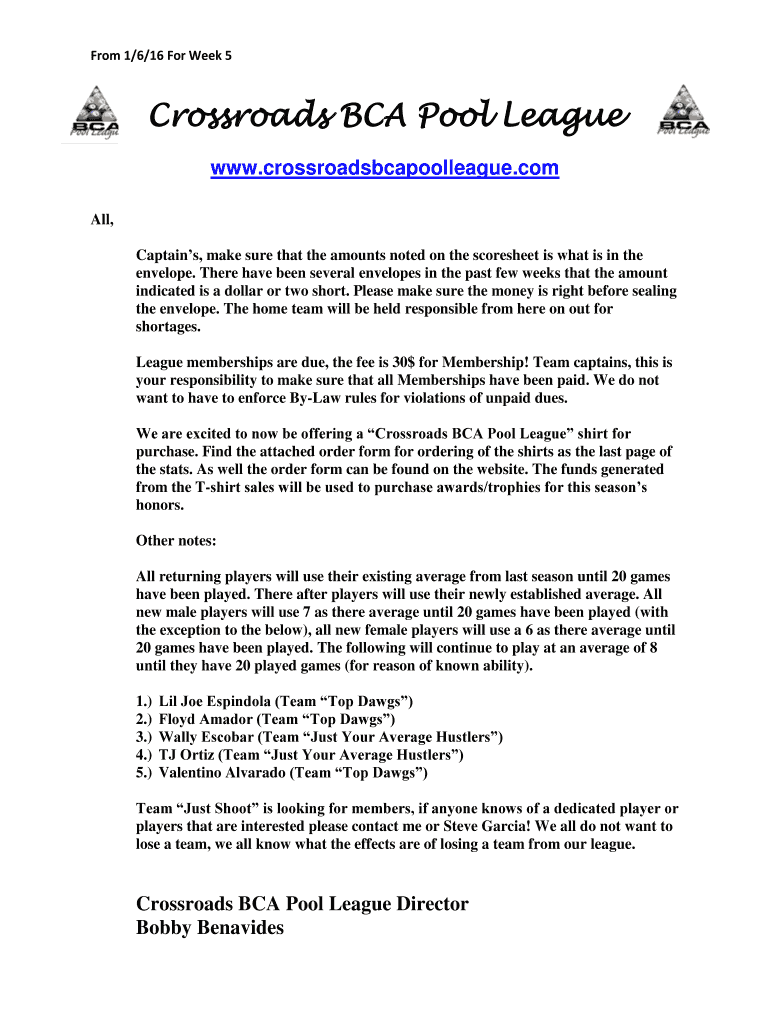 From 1/6/16 For Week 5

BCA Pool League

Crossroads BCA Pool League

BCA Pool League

www.crossroadsbcapoolleague.com

All,

Captain's, make sure that the amounts noted on the scoresheet is what is in the envelope. There have been several envelopes in the past few weeks that the amount indicated is a dollar or two short. Please make sure the money is right before sealing the envelope. The home team will be held responsible from here on out for shortages.

League memberships are due, the fee is 30$ for Membership! Team captains, this is your responsibility to make sure that all Memberships have been paid. We do not want to have to enforce By-Law rules for violations of unpaid dues.

We are excited to now be offering a "Crossroads BCA Pool League" shirt for purchase. Find the attached order form for ordering of the shirts as the last page of the stats. As well the order form can be found on the website. The funds generated from the T-shirt sales will be used to purchase awards/trophies for this season's honors.

Other notes:

All returning players will use their existing average from last season until 20 games have been played. There after players will use their newly established average. All new male players will use 7 as there average until 20 games have been played (with the exception to the below), all new female players will use a 6 as there average until 20 games have been played. The following will continue to play at an average of 8 until they have 20 played games (for reason of known ability).

1.) Lil Joe Espindola (Team "Top Dawgs")
2.) Floyd Amador (Team "Top Dawgs")
3.) Wally Escobar (Team "Just Your Average Hustlers")
4.) TJ Ortiz (Team "Just Your Average Hustlers")
5.) Valentino Alvarado (Team "Top Dawgs")

Team "Just Shoot" is looking for members, if anyone knows of a dedicated player or players that are interested please contact me or Steve Garcia! We all do not want to lose a team, we all know what the effects are of losing a team from our league.

Crossroads BCA Pool League Director
Bobby Benavides